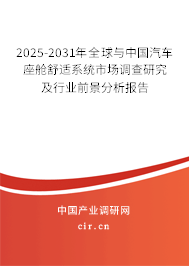 2025-2031年全球与中国汽车座舱舒适系统市场调查研究及行业前景分析报告

中国产业调研网

cir.cn